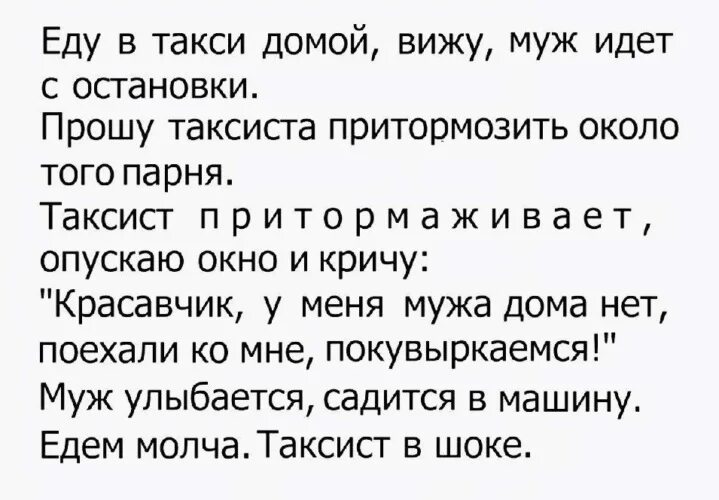 Еду в такси домой, вижу, муж идет с остановки.
Прошу таксиста притормозить около того парня.
Таксист притормаживает, опускаю окно и кричу:
"Красавчик, у меня мужа дома нет, поехали ко мне, покувыркаемся!"
Муж улыбается, садится в машину.
Едем молча. Таксист в шоке.